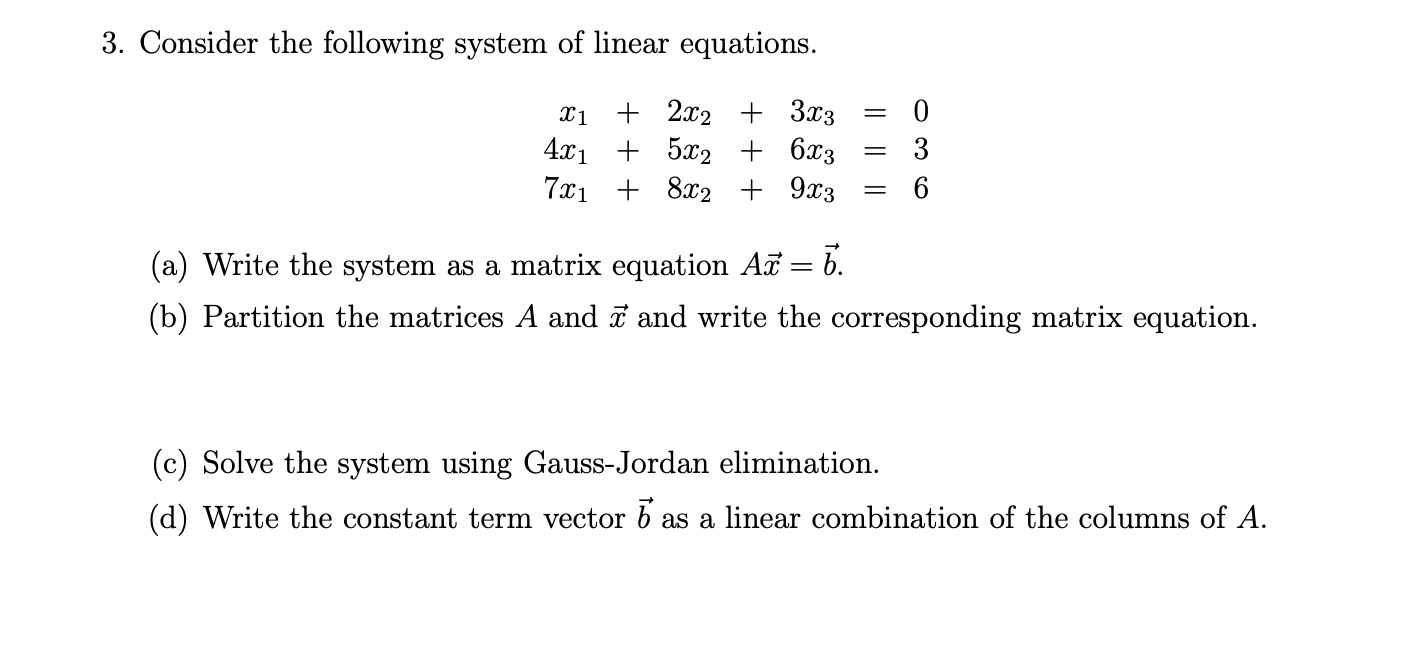 3. Consider the following system of linear equations.

$x_1 + 2x_2 + 3x_3 = 0$
$4x_1 + 5x_2 + 6x_3 = 3$
$7x_1 + 8x_2 + 9x_3 = 6$

(a) Write the system as a matrix equation $A\vec{x} = \vec{b}$.

(b) Partition the matrices $A$ and $\vec{x}$ and write the corresponding matrix equation.

(c) Solve the system using Gauss-Jordan elimination.

(d) Write the constant term vector $\vec{b}$ as a linear combination of the columns of $A$.